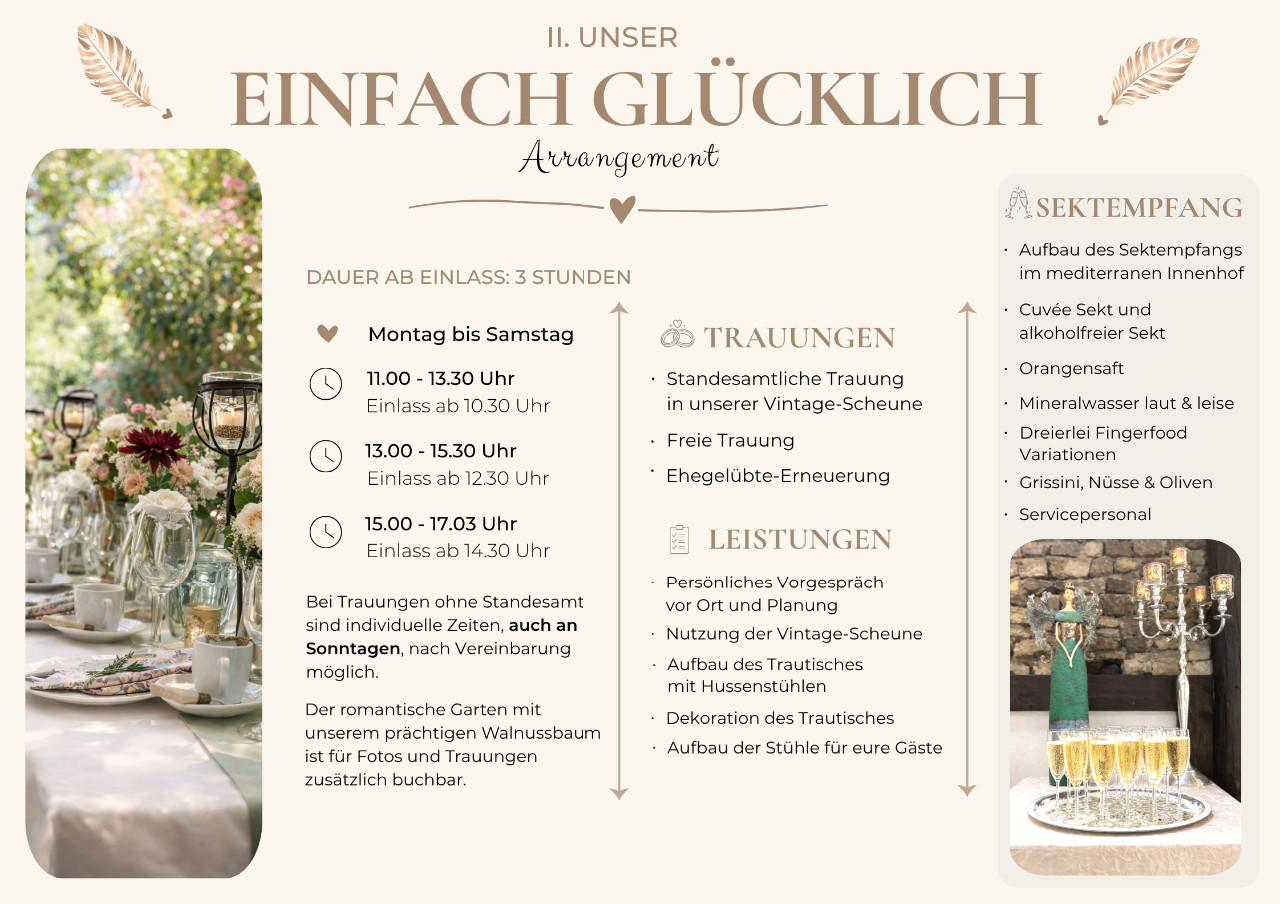 II. UNSER
EINFACH GLÜCKLICH
Arrangement

DAUER AB EINLASS: 3 STUNDEN

Montag bis Samstag

11.00 - 13.30 Uhr
Einlass ab 10.30 Uhr

13.00 - 15.30 Uhr
Einlass ab 12.30 Uhr

15.00 - 17.03 Uhr
Einlass ab 14.30 Uhr

Bei Trauungen ohne Standesamt sind individuelle Zeiten, auch an Sonntagen, nach Vereinbarung möglich.

Der romantische Garten mit unserem prächtigen Walnussbaum ist für Fotos und Trauungen zusätzlich buchbar.

TRAUUNGEN

• Standesamtliche Trauung in unserer Vintage-Scheune
• Freie Trauung
• Ehegelübte-Erneuerung

LEISTUNGEN

• Persönliches Vorgespräch vor Ort und Planung
• Nutzung der Vintage-Scheune
• Aufbau des Trautisches mit Hussenstühlen
• Dekoration des Trautisches
• Aufbau der Stühle für eure Gäste

SEKTEMPFANG

• Aufbau des Sektempfangs im mediterranen Innenhof
• Cuvée Sekt und alkoholfreier Sekt
• Orangensaft
• Mineralwasser laut & leise
• Dreierlei Fingerfood Variationen
• Grissini, Nüsse & Oliven
• Servicepersonal